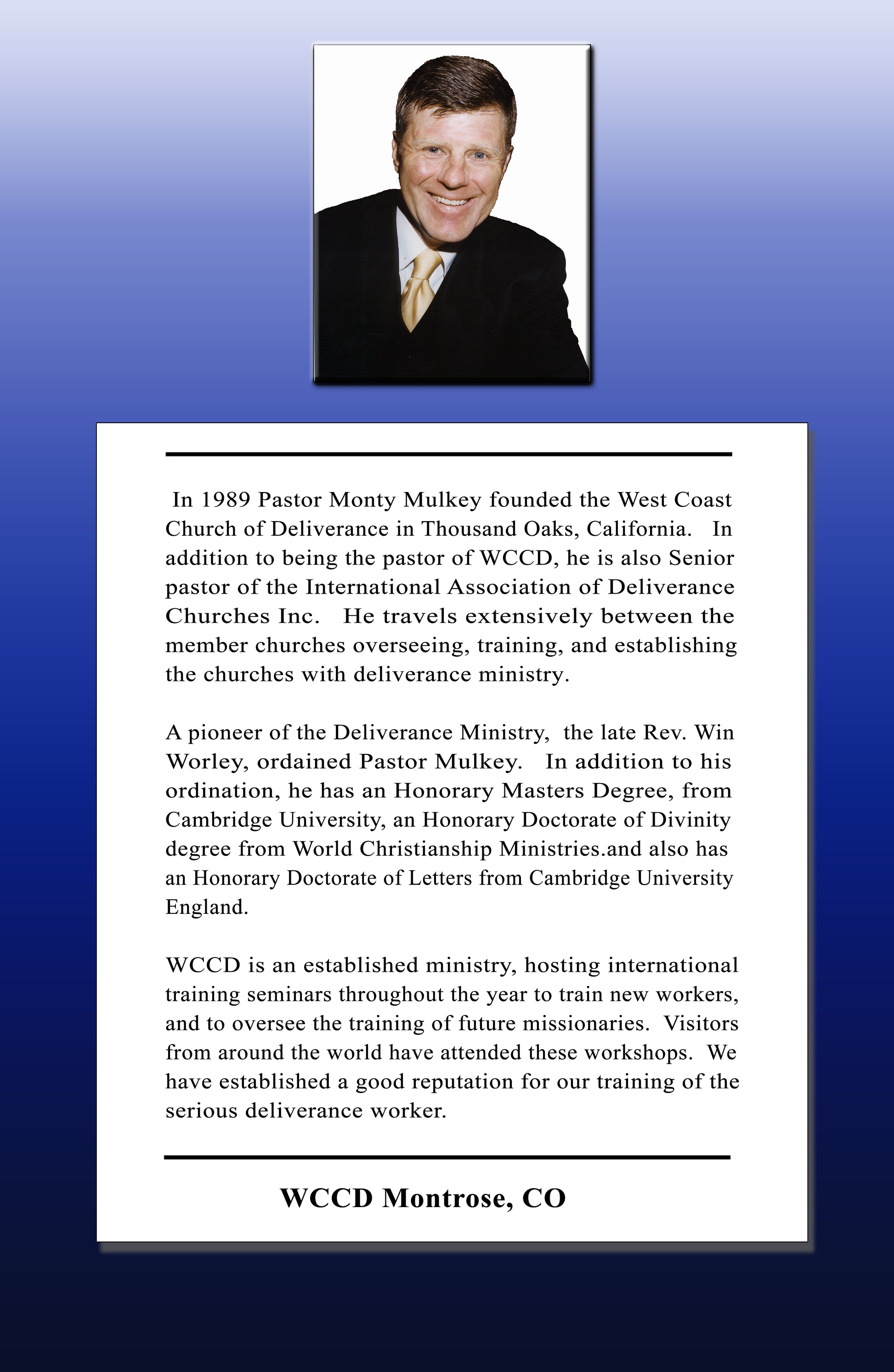 In 1989 Pastor Monty Mulkey founded the West Coast Church of Deliverance in Thousand Oaks, California. In addition to being the pastor of WCCD, he is also Senior pastor of the International Association of Deliverance Churches Inc. He travels extensively between the member churches overseeing, training, and establishing the churches with deliverance ministry.

A pioneer of the Deliverance Ministry, the late Rev. Win Worley, ordained Pastor Mulkey. In addition to his ordination, he has an Honorary Masters Degree, from Cambridge University, an Honorary Doctorate of Divinity degree from World Christianship Ministries.and also has an Honorary Doctorate of Letters from Cambridge University England.

WCCD is an established ministry, hosting international training seminars throughout the year to train new workers, and to oversee the training of future missionaries. Visitors from around the world have attended these workshops. We have established a good reputation for our training of the serious deliverance worker.

WCCD Montrose, CO